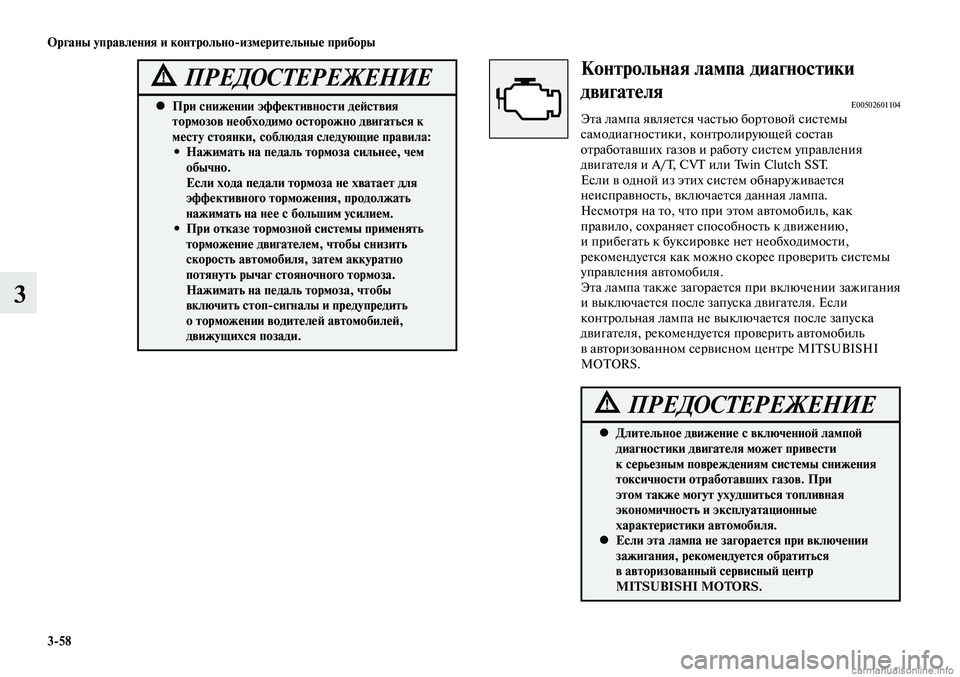 Органы управления и контрольно-измерительные приборы

3

ПРЕДОСТЕРЕЖЕНИЕ

● При снижении эффективности действия тормозов необходимо осторожно двигаться к месту стоянки, соблюдая следующие правила:
• Нажимать на педаль тормоза сильнее, чем обычно.
Если хода педали тормоза не хватает для эффективного торможения, продолжать нажимать на нее с большим усилием.
• При отказе тормозной системы применять торможение двигателем, чтобы снизить скорость автомобиля, затем аккуратно потянуть рычаг стояночного тормоза. Нажимать на педаль тормоза, чтобы включить стоп-сигналы и предупредить о торможении водителей автомобилей, движущихся позади.

Контрольная лампа диагностики двигателя

E00502601104

Эта лампа является частью бортовой системы самодиагностики, контролирующей состав отработавших газов и работу систем управления двигателя и A/T, CVT или Twin Clutch SST.
Если в одной из этих систем обнаруживается неисправность, включается данная лампа.
Несмотря на то, что при этом автомобиль, как правило, сохраняет способность к движению, и прибегать к буксировке нет необходимости, рекомендуется как можно скорее проверить системы управления автомобиля.
Эта лампа также загорается при включении зажигания и выключается после запуска двигателя. Если контрольная лампа не выключается после запуска двигателя, рекомендуется проверить автомобиль в авторизованном сервисном центре MITSUBISHI MOTORS.

ПРЕДОСТЕРЕЖЕНИЕ

● Длительное движение с включенной лампой диагностики двигателя может привести к серьезным повреждениям системы снижения токсичности отработавших газов. При этом также могут ухудшиться топливная экономичность и эксплуатационные характеристики автомобиля.
● Если эта лампа не загорается при включении зажигания, рекомендуется обратиться в авторизованный сервисный центр MITSUBISHI MOTORS.

3-58

carmanualsonline.info